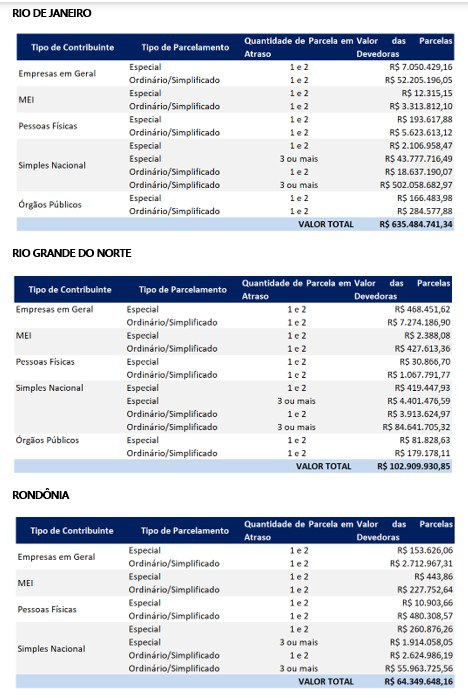 RIO DE JANEIRO

| Tipo de Contribuinte | Tipo de Parcelamento | Quantidade de Parcela em Atraso | Valor das Parcelas Devedoras |
|---|---|---|---|
| Empresas em Geral | Especial | 1 e 2 | R$ 7.050.429,16 |
| | Ordinário/Simplificado | 1 e 2 | R$ 52.205.196,05 |
| MEI | Especial | 1 e 2 | R$ 12.315,15 |
| | Ordinário/Simplificado | 1 e 2 | R$ 3.313.812,10 |
| Pessoas Físicas | Especial | 1 e 2 | R$ 193.617,88 |
| | Ordinário/Simplificado | 1 e 2 | R$ 5.623.613,12 |
| Simples Nacional | Especial | 1 e 2 | R$ 2.106.958,47 |
| | Especial | 3 ou mais | R$ 43.777.716,49 |
| | Ordinário/Simplificado | 1 e 2 | R$ 18.637.190,07 |
| | Ordinário/Simplificado | 3 ou mais | R$ 502.058.682,97 |
| Órgãos Públicos | Especial | 1 e 2 | R$ 166.483,98 |
| | Ordinário/Simplificado | 1 e 2 | R$ 284.577,88 |
| | | VALOR TOTAL | R$ 635.484.741,34 |

RIO GRANDE DO NORTE

| Tipo de Contribuinte | Tipo de Parcelamento | Quantidade de Parcela em Atraso | Valor das Parcelas Devedoras |
|---|---|---|---|
| Empresas em Geral | Especial | 1 e 2 | R$ 468.451,62 |
| | Ordinário/Simplificado | 1 e 2 | R$ 7.274.186,90 |
| MEI | Especial | 1 e 2 | R$ 2.388,08 |
| | Ordinário/Simplificado | 1 e 2 | R$ 427.613,36 |
| Pessoas Físicas | Especial | 1 e 2 | R$ 30.866,70 |
| | Ordinário/Simplificado | 1 e 2 | R$ 1.067.791,77 |
| Simples Nacional | Especial | 1 e 2 | R$ 419.447,93 |
| | Especial | 3 ou mais | R$ 4.401.476,59 |
| | Ordinário/Simplificado | 1 e 2 | R$ 3.913.624,97 |
| | Ordinário/Simplificado | 3 ou mais | R$ 84.641.705,32 |
| Órgãos Públicos | Especial | 1 e 2 | R$ 81.828,63 |
| | Ordinário/Simplificado | 1 e 2 | R$ 179.178,11 |
| | | VALOR TOTAL | R$ 102.909.930,85 |

RONDÔNIA

| Tipo de Contribuinte | Tipo de Parcelamento | Quantidade de Parcela em Atraso | Valor das Parcelas Devedoras |
|---|---|---|---|
| Empresas em Geral | Especial | 1 e 2 | R$ 153.626,06 |
| | Ordinário/Simplificado | 1 e 2 | R$ 2.712.967,31 |
| MEI | Especial | 1 e 2 | R$ 443,86 |
| | Ordinário/Simplificado | 1 e 2 | R$ 227.752,64 |
| Pessoas Físicas | Especial | 1 e 2 | R$ 10.903,66 |
| | Ordinário/Simplificado | 1 e 2 | R$ 480.308,57 |
| Simples Nacional | Especial | 1 e 2 | R$ 260.876,26 |
| | Especial | 3 ou mais | R$ 1.914.058,05 |
| | Ordinário/Simplificado | 1 e 2 | R$ 2.624.986,19 |
| | Ordinário/Simplificado | 3 ou mais | R$ 55.963.725,56 |
| | | VALOR TOTAL | R$ 64.349.648,16 |